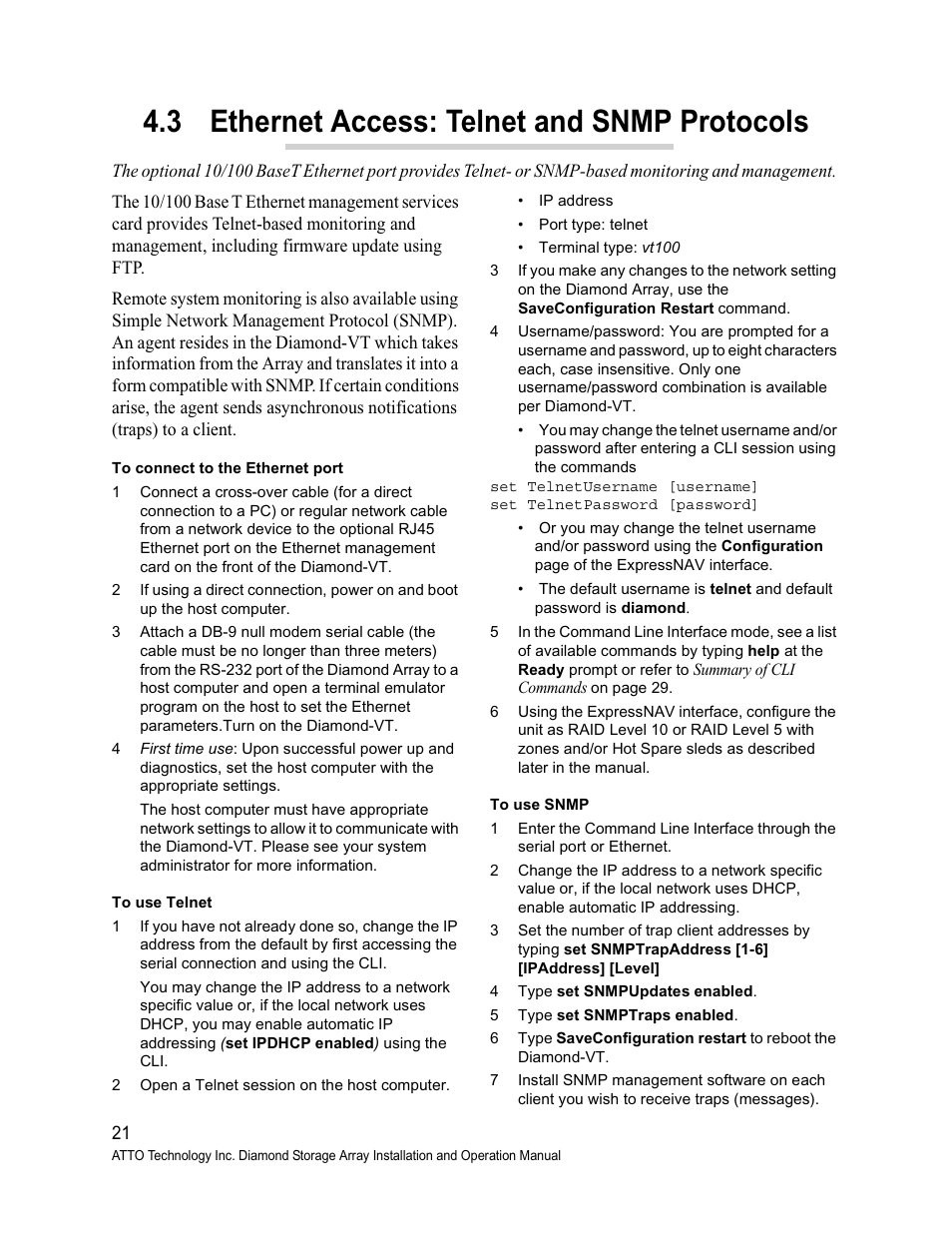 4.3 Ethernet Access: Telnet and SNMP Protocols

The optional 10/100 BaseT Ethernet port provides Telnet- or SNMP-based monitoring and management.

The 10/100 Base T Ethernet management services card provides Telnet-based monitoring and management, including firmware update using FTP.

Remote system monitoring is also available using Simple Network Management Protocol (SNMP). An agent resides in the Diamond-VT which takes information from the Array and translates it into a form compatible with SNMP. If certain conditions arise, the agent sends asynchronous notifications (traps) to a client.

To connect to the Ethernet port

1 Connect a cross-over cable (for a direct connection to a PC) or regular network cable from a network device to the optional RJ45 Ethernet port on the Ethernet management card on the front of the Diamond-VT.

2 If using a direct connection, power on and boot up the host computer.

3 Attach a DB-9 null modem serial cable (the cable must be no longer than three meters) from the RS-232 port of the Diamond Array to a host computer and open a terminal emulator program on the host to set the Ethernet parameters.Turn on the Diamond-VT.

4 First time use: Upon successful power up and diagnostics, set the host computer with the appropriate settings.

The host computer must have appropriate network settings to allow it to communicate with the Diamond-VT. Please see your system administrator for more information.

To use Telnet

1 If you have not already done so, change the IP address from the default by first accessing the serial connection and using the CLI.

You may change the IP address to a network specific value or, if the local network uses DHCP, you may enable automatic IP addressing (set IPDHCP enabled) using the CLI.

2 Open a Telnet session on the host computer.

• IP address
• Port type: telnet
• Terminal type: vt100

3 If you make any changes to the network setting on the Diamond Array, use the SaveConfiguration Restart command.

4 Username/password: You are prompted for a username and password, up to eight characters each, case insensitive. Only one username/password combination is available per Diamond-VT.

• You may change the telnet username and/or password after entering a CLI session using the commands

set TelnetUsername [username]
set TelnetPassword [password]

• Or you may change the telnet username and/or password using the Configuration page of the ExpressNAV interface.

• The default username is telnet and default password is diamond.

5 In the Command Line Interface mode, see a list of available commands by typing help at the Ready prompt or refer to Summary of CLI Commands on page 29.

6 Using the ExpressNAV interface, configure the unit as RAID Level 10 or RAID Level 5 with zones and/or Hot Spare sleds as described later in the manual.

To use SNMP

1 Enter the Command Line Interface through the serial port or Ethernet.

2 Change the IP address to a network specific value or, if the local network uses DHCP, enable automatic IP addressing.

3 Set the number of trap client addresses by typing set SNMPTrapAddress [1-6] [IPAddress] [Level]

4 Type set SNMPUpdates enabled.

5 Type set SNMPTraps enabled.

6 Type SaveConfiguration restart to reboot the Diamond-VT.

7 Install SNMP management software on each client you wish to receive traps (messages).

21
ATTO Technology Inc. Diamond Storage Array Installation and Operation Manual